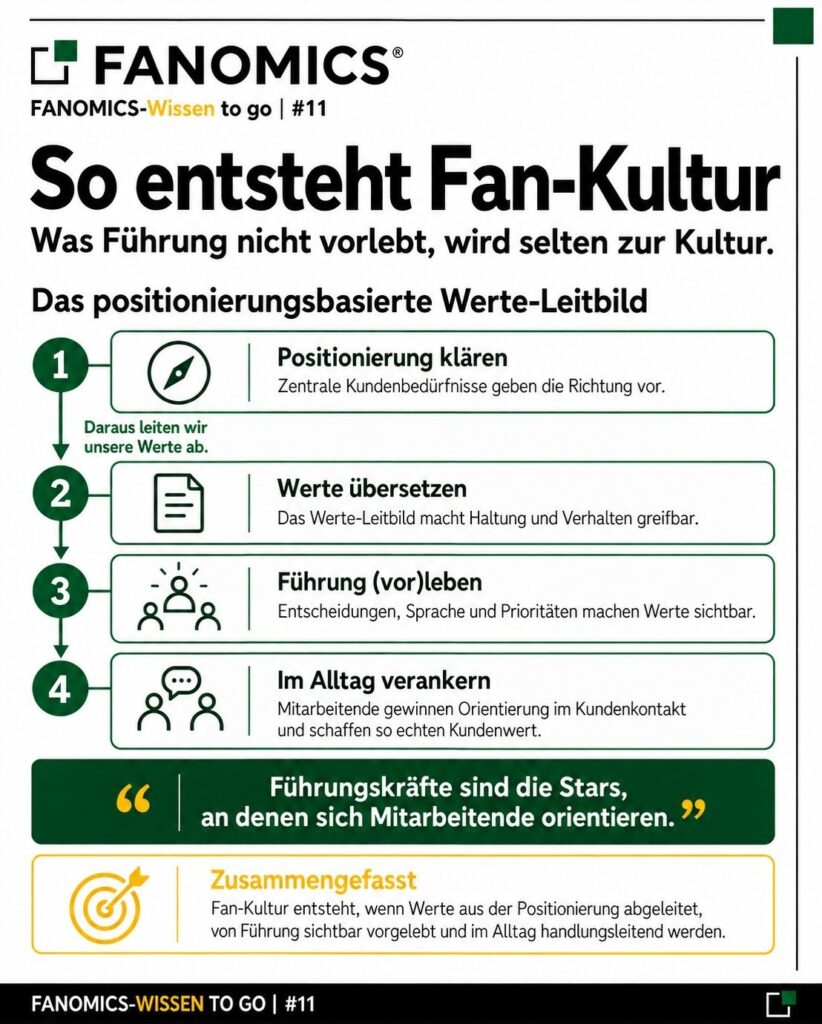 FANOMICS®

FANOMICS-Wissen to go | #11

So entsteht Fan-Kultur

Was Führung nicht vorlebt, wird selten zur Kultur.

Das positionierungsbasierte Werte-Leitbild

1
Positionierung klären
Zentrale Kundenbedürfnisse geben die Richtung vor.

Daraus leiten wir unsere Werte ab.

2
Werte übersetzen
Das Werte-Leitbild macht Haltung und Verhalten greifbar.

3
Führung (vor)leben
Entscheidungen, Sprache und Prioritäten machen Werte sichtbar.

4
Im Alltag verankern
Mitarbeitende gewinnen Orientierung im Kundenkontakt und schaffen so echten Kundenwert.

“ Führungskräfte sind die Stars, an denen sich Mitarbeitende orientieren. ”

Zusammengefasst
Fan-Kultur entsteht, wenn Werte aus der Positionierung abgeleitet, von Führung sichtbar vorgelebt und im Alltag handlungsleitend werden.

FANOMICS-WISSEN TO GO | #11